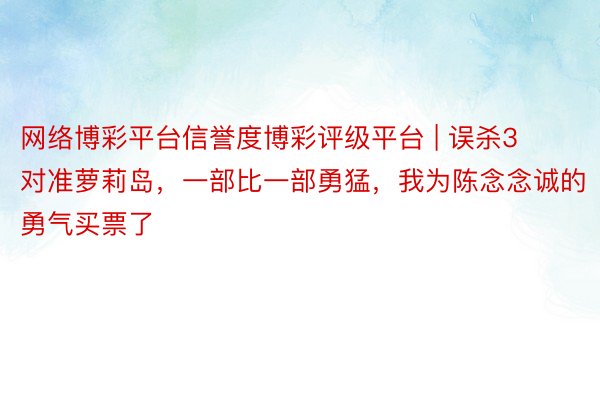 网络博彩平台信誉度博彩评级平台 | 误杀3对准萝莉岛，一部比一部勇猛，我为陈念念诚的勇气买票了